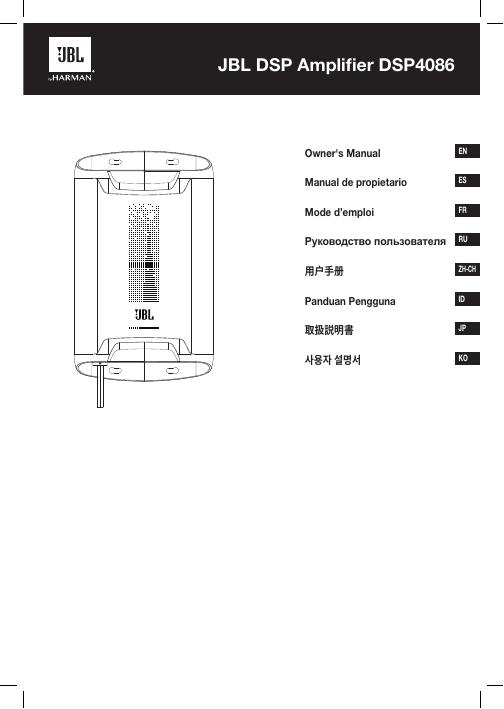 JBL
by HARMAN

JBL DSP Amplifier DSP4086

JBL

Owner's Manual EN

Manual de propietario ES

Mode d'emploi FR

Руководство пользователя RU

用户手册 ZH-CH

Panduan Pengguna ID

取扱説明書 JP

사용자 설명서 KO